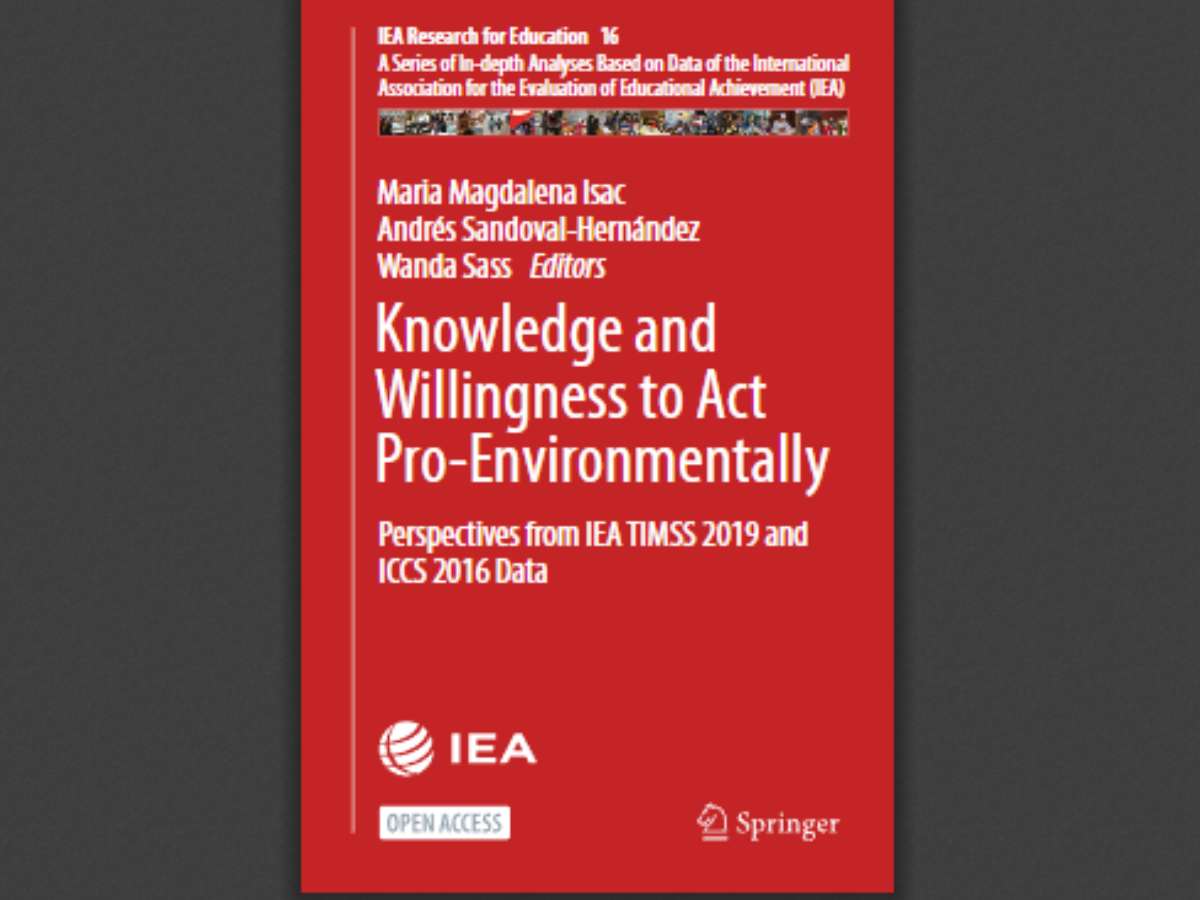 IEA Research for Education 16
A Series of In-depth Analyses Based on Data of the International Association for the Evaluation of Educational Achievement (IEA)

Maria Magdalena Isac
Andrés Sandoval-Hernández
Wanda Sass Editors

Knowledge and Willingness to Act Pro-Environmentally

Perspectives from IEA TIMSS 2019 and ICCS 2016 Data

IEA

OPEN ACCESS

Springer